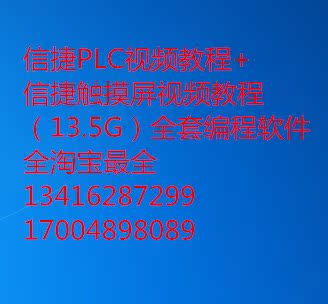 信捷PLC视频教程+
信捷触摸屏视频教程
（13.5G）全套编程软件
全淘宝最全
13416287299
17004898089